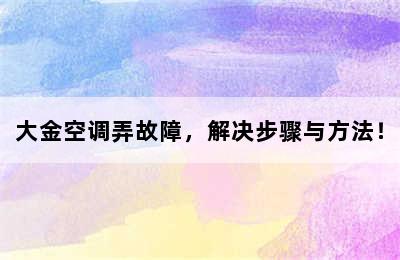 大金空调弄故障，解决步骤与方法！